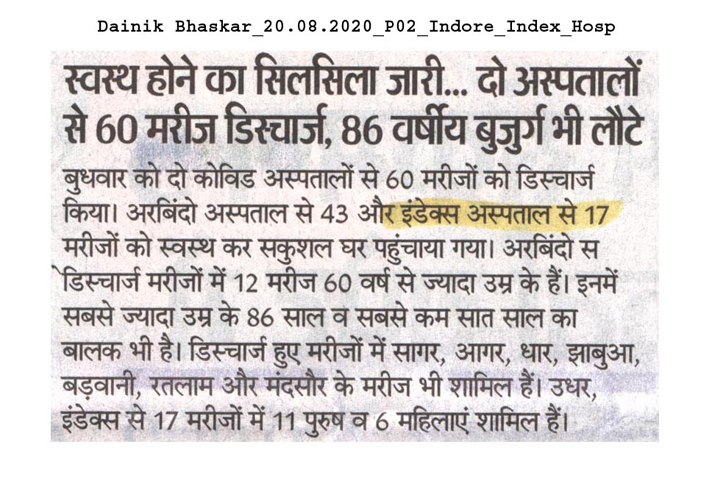 Dainik Bhaskar_20.08.2020_P02_Indore_Index_Hosp

स्वस्थ होने का सिलसिला जारी... दो अस्पतालों से 60 मरीज डिस्चार्ज, 86 वर्षीय बुजुर्ग भी लौटे

बुधवार को दो कोविड अस्पतालों से 60 मरीजों को डिस्चार्ज किया। अरबिंदो अस्पताल से 43 और इंडेक्स अस्पताल से 17 मरीजों को स्वस्थ कर सकुशल घर पहुंचाया गया। अरबिंदो स डिस्चार्ज मरीजों में 12 मरीज 60 वर्ष से ज्यादा उम्र के हैं। इनमें सबसे ज्यादा उम्र के 86 साल व सबसे कम सात साल का बालक भी है। डिस्चार्ज हुए मरीजों में सागर, आगर, धार, झाबुआ, बड़वानी, रतलाम और मंदसौर के मरीज भी शामिल हैं। उधर, इंडेक्स से 17 मरीजों में 11 पुरुष व 6 महिलाएं शामिल हैं।